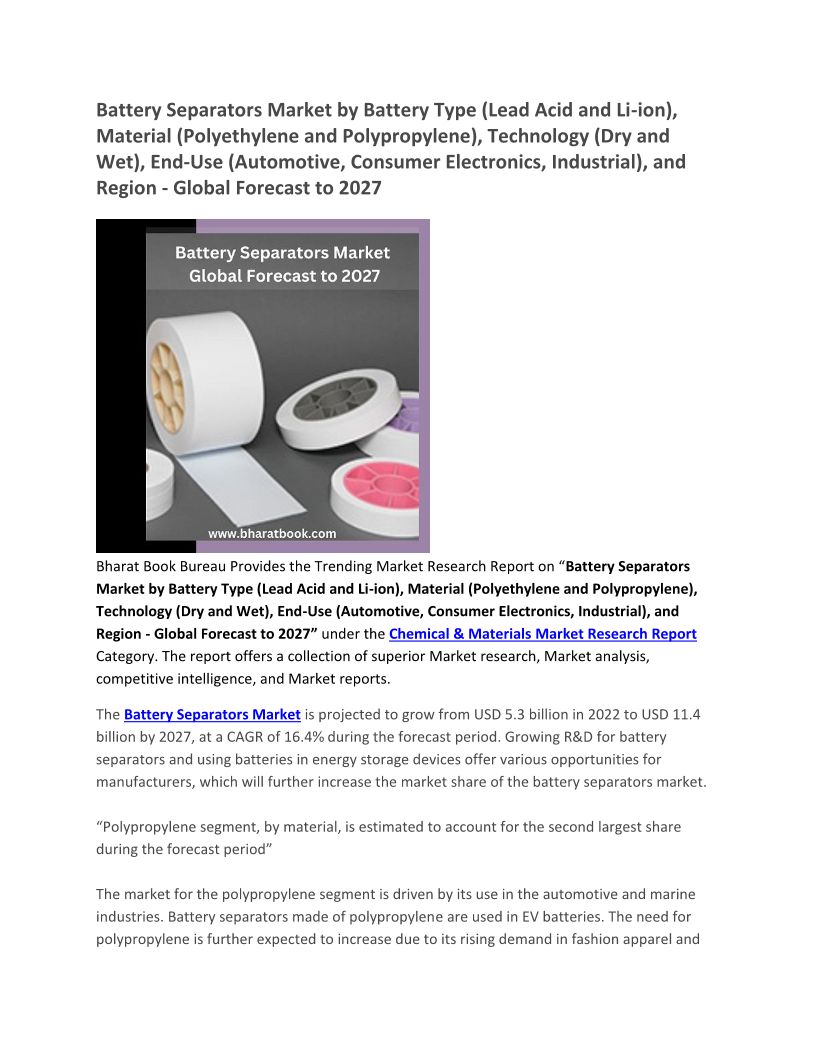 Battery Separators Market by Battery Type (Lead Acid and Li-ion), Material (Polyethylene and Polypropylene), Technology (Dry and Wet), End-Use (Automotive, Consumer Electronics, Industrial), and Region - Global Forecast to 2027

Battery Separators Market
Global Forecast to 2027

www.bharatbook.com

Bharat Book Bureau Provides the Trending Market Research Report on “Battery Separators Market by Battery Type (Lead Acid and Li-ion), Material (Polyethylene and Polypropylene), Technology (Dry and Wet), End-Use (Automotive, Consumer Electronics, Industrial), and Region - Global Forecast to 2027” under the Chemical & Materials Market Research Report Category. The report offers a collection of superior Market research, Market analysis, competitive intelligence, and Market reports.

The Battery Separators Market is projected to grow from USD 5.3 billion in 2022 to USD 11.4 billion by 2027, at a CAGR of 16.4% during the forecast period. Growing R&D for battery separators and using batteries in energy storage devices offer various opportunities for manufacturers, which will further increase the market share of the battery separators market.

“Polypropylene segment, by material, is estimated to account for the second largest share during the forecast period”

The market for the polypropylene segment is driven by its use in the automotive and marine industries. Battery separators made of polypropylene are used in EV batteries. The need for polypropylene is further expected to increase due to its rising demand in fashion apparel and